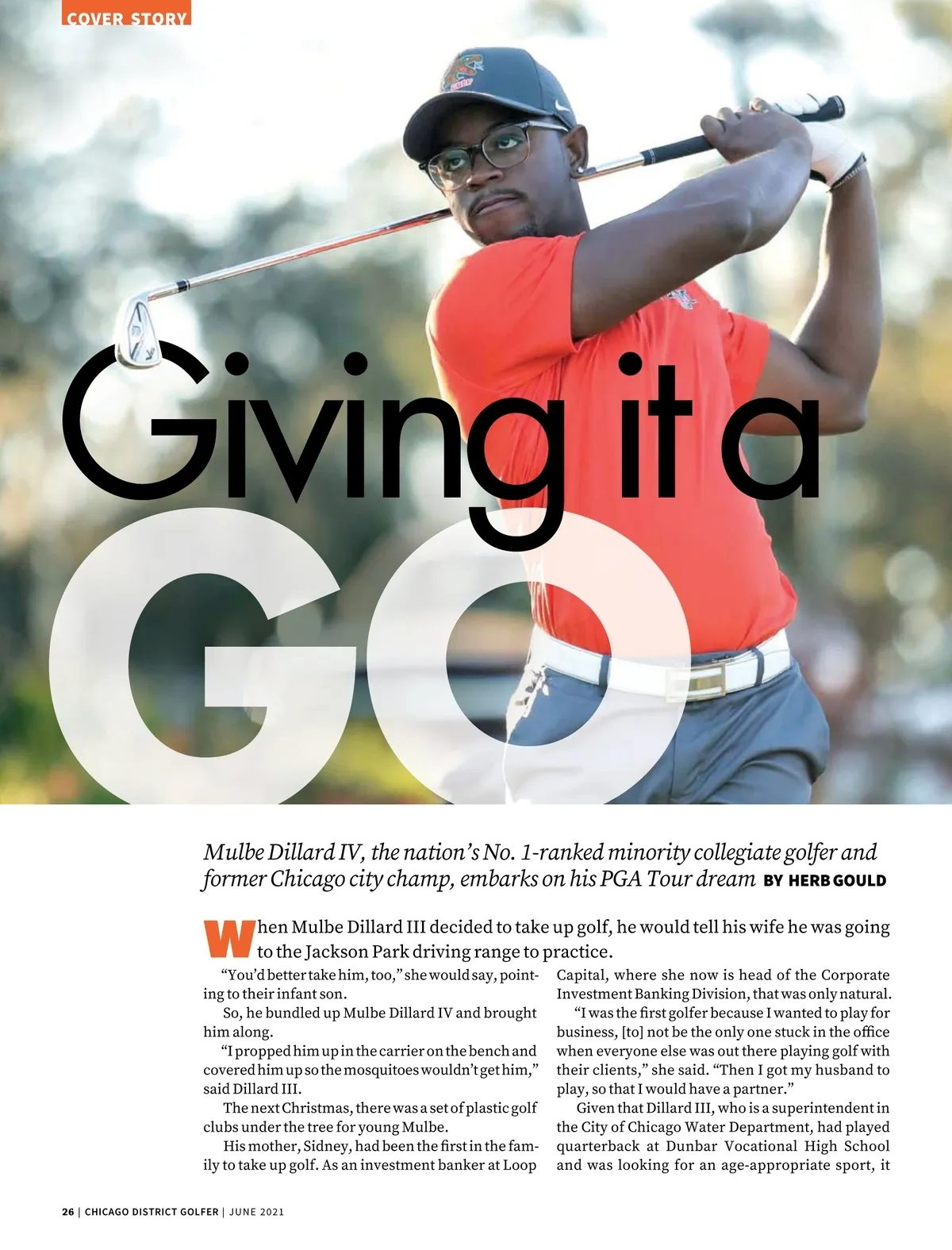 COVER STORY

Giving it a GO

Mulbe Dillard IV, the nation's No. 1-ranked minority collegiate golfer and former Chicago city champ, embarks on his PGA Tour dream BY HERB GOULD

When Mulbe Dillard III decided to take up golf, he would tell his wife he was going to the Jackson Park driving range to practice.

"You'd better take him, too," she would say, pointing to their infant son.

So, he bundled up Mulbe Dillard IV and brought him along.

"I propped him up in the carrier on the bench and covered him up so the mosquitoes wouldn't get him," said Dillard III.

The next Christmas, there was a set of plastic golf clubs under the tree for young Mulbe.

His mother, Sidney, had been the first in the family to take up golf. As an investment banker at Loop Capital, where she now is head of the Corporate Investment Banking Division, that was only natural.

"I was the first golfer because I wanted to play for business, [to] not be the only one stuck in the office when everyone else was out there playing golf with their clients," she said. "Then I got my husband to play, so that I would have a partner."

Given that Dillard III, who is a superintendent in the City of Chicago Water Department, had played quarterback at Dunbar Vocational High School and was looking for an age-appropriate sport, it

26 | CHICAGO DISTRICT GOLFER | JUNE 2021